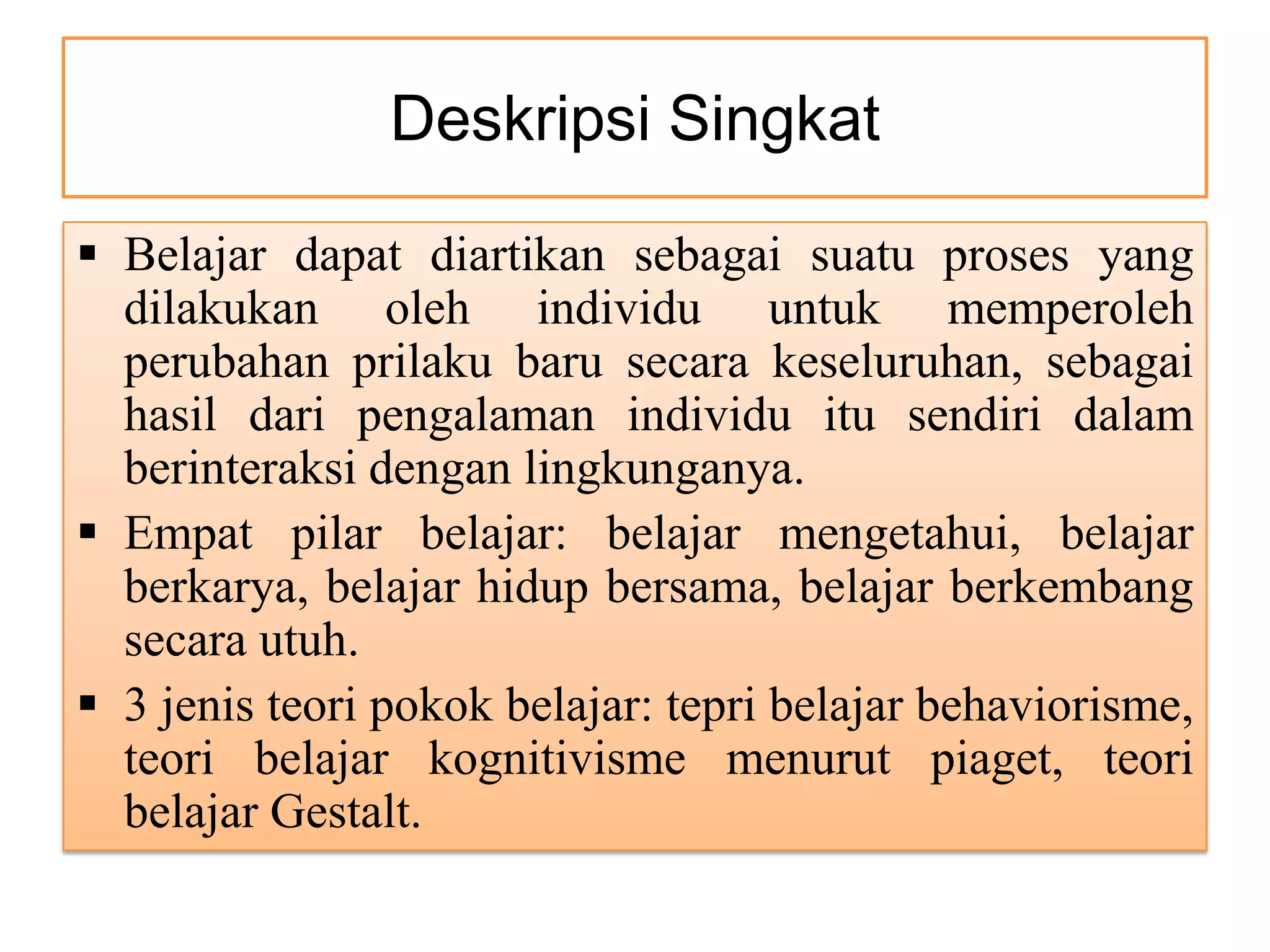 Deskripsi Singkat

▪ Belajar dapat diartikan sebagai suatu proses yang dilakukan oleh individu untuk memperoleh perubahan prilaku baru secara keseluruhan, sebagai hasil dari pengalaman individu itu sendiri dalam berinteraksi dengan lingkunganya.

▪ Empat pilar belajar: belajar mengetahui, belajar berkarya, belajar hidup bersama, belajar berkembang secara utuh.

▪ 3 jenis teori pokok belajar: tepri belajar behaviorisme, teori belajar kognitivisme menurut piaget, teori belajar Gestalt.